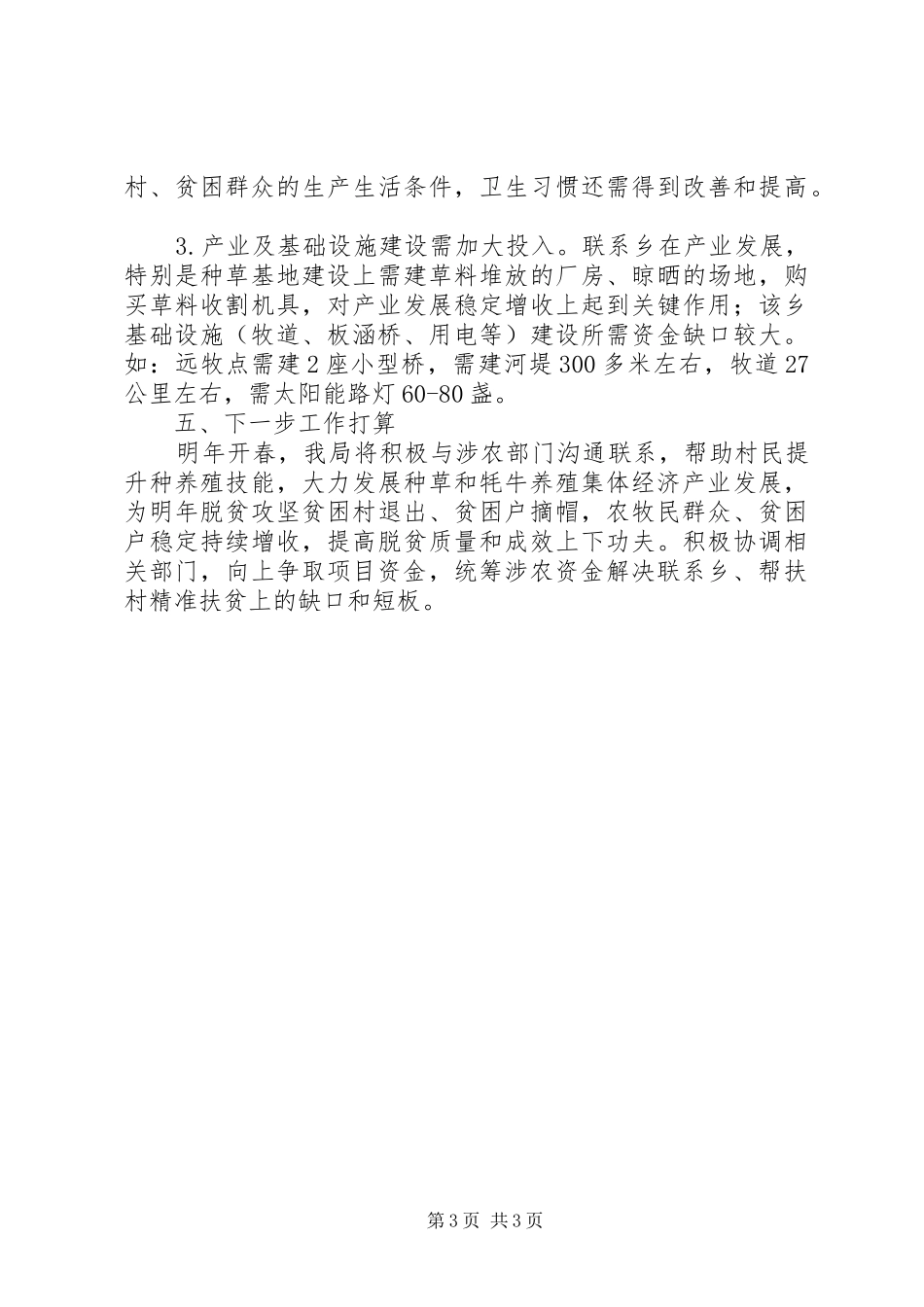 村、贫困群众的生产生活条件，卫生习惯还需得到改善和提高。

3.产业及基础设施建设需加大投入。联系乡在产业发展，特别是种草基地建设上需建草料堆放的厂房、晾晒的场地，购买草料收割机具，对产业发展稳定增收上起到关键作用；该乡基础设施（牧道、板涵桥、用电等）建设所需资金缺口较大。如：远牧点需建2座小型桥，需建河堤300多米左右，牧道27公里左右，需太阳能路灯60-80盏。

五、下一步工作打算

明年开春，我局将积极与涉农部门沟通联系，帮助村民提升种养殖技能，大力发展种草和牦牛养殖集体经济产业发展，为明年脱贫攻坚贫困村退出、贫困户摘帽，农牧民群众、贫困户稳定持续增收，提高脱贫质量和成效上下功夫。积极协调相关部门，向上争取项目资金，统筹涉农资金解决联系乡、帮扶村精准扶贫上的缺口和短板。

第3页 共3页